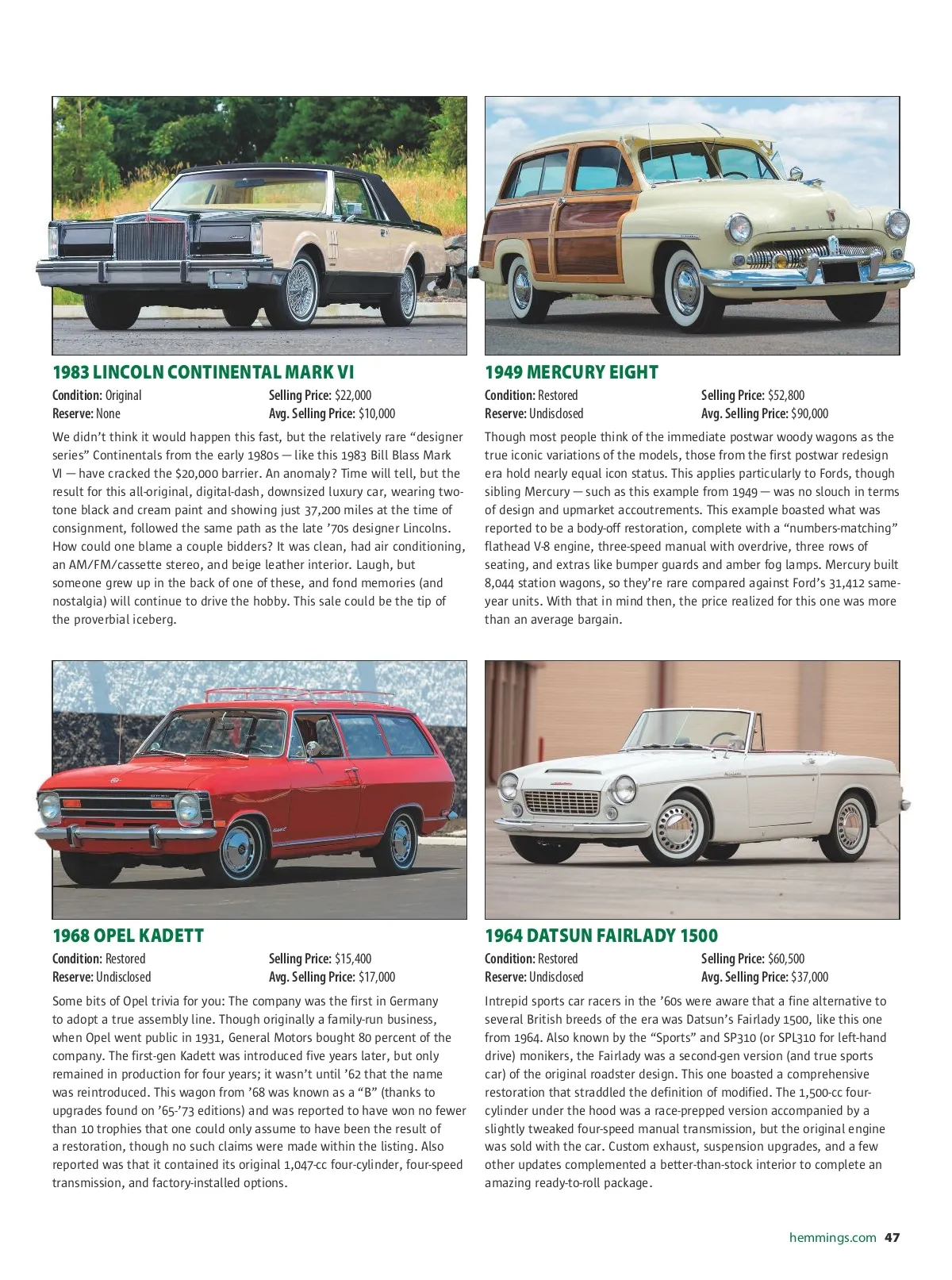 1983 LINCOLN CONTINENTAL MARK VI

Condition: Original
Reserve: None
Selling Price: $22,000
Avg. Selling Price: $10,000

We didn't think it would happen this fast, but the relatively rare "designer series" Continentals from the early 1980s — like this 1983 Bill Blass Mark VI — have cracked the $20,000 barrier. An anomaly? Time will tell, but the result for this all-original, digital-dash, downsized luxury car, wearing two-tone black and cream paint and showing just 37,200 miles at the time of consignment, followed the same path as the late '70s designer Lincolns. How could one blame a couple bidders? It was clean, had air conditioning, an AM/FM/cassette stereo, and beige leather interior. Laugh, but someone grew up in the back of one of these, and fond memories (and nostalgia) will continue to drive the hobby. This sale could be the tip of the proverbial iceberg.

1949 MERCURY EIGHT

Condition: Restored
Reserve: Undisclosed
Selling Price: $52,800
Avg. Selling Price: $90,000

Though most people think of the immediate postwar woody wagons as the true iconic variations of the models, those from the first postwar redesign era hold nearly equal icon status. This applies particularly to Fords, though sibling Mercury — such as this example from 1949 — was no slouch in terms of design and upmarket accoutrements. This example boasted what was reported to be a body-off restoration, complete with a "numbers-matching" flathead V-8 engine, three-speed manual with overdrive, three rows of seating, and extras like bumper guards and amber fog lamps. Mercury built 8,044 station wagons, so they're rare compared against Ford's 31,412 same-year units. With that in mind then, the price realized for this one was more than an average bargain.

1968 OPEL KADETT

Condition: Restored
Reserve: Undisclosed
Selling Price: $15,400
Avg. Selling Price: $17,000

Some bits of Opel trivia for you: The company was the first in Germany to adopt a true assembly line. Though originally a family-run business, when Opel went public in 1931, General Motors bought 80 percent of the company. The first-gen Kadett was introduced five years later, but only remained in production for four years; it wasn't until '62 that the name was reintroduced. This wagon from '68 was known as a "B" (thanks to upgrades found on '65-'73 editions) and was reported to have won no fewer than 10 trophies that one could only assume to have been the result of a restoration, though no such claims were made within the listing. Also reported was that it contained its original 1,047-cc four-cylinder, four-speed transmission, and factory-installed options.

1964 DATSUN FAIRLADY 1500

Condition: Restored
Reserve: Undisclosed
Selling Price: $60,500
Avg. Selling Price: $37,000

Intrepid sports car racers in the '60s were aware that a fine alternative to several British breeds of the era was Datsun's Fairlady 1500, like this one from 1964. Also known by the "Sports" and SP310 (or SPL310 for left-hand drive) monikers, the Fairlady was a second-gen version (and true sports car) of the original roadster design. This one boasted a comprehensive restoration that straddled the definition of modified. The 1,500-cc four-cylinder under the hood was a race-prepped version accompanied by a slightly tweaked four-speed manual transmission, but the original engine was sold with the car. Custom exhaust, suspension upgrades, and a few other updates complemented a better-than-stock interior to complete an amazing ready-to-roll package.

hemmings.com 47